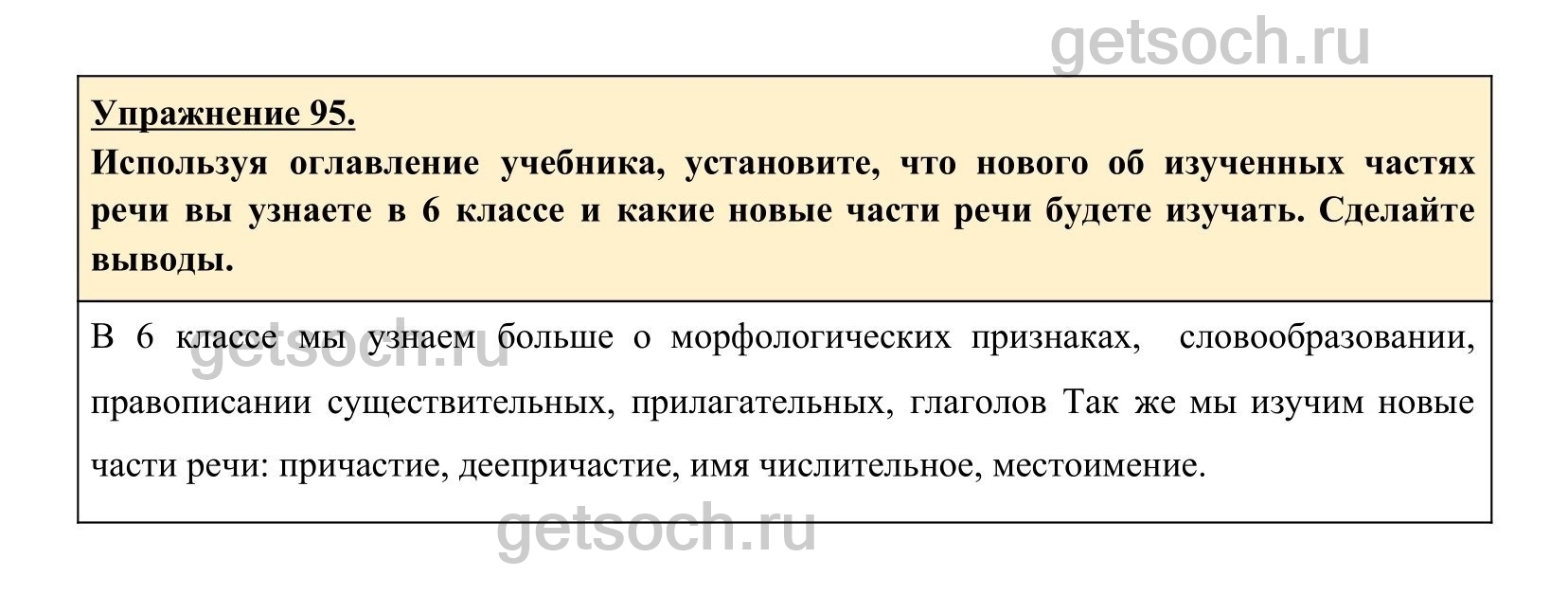 Упражнение 95.

Используя оглавление учебника, установите, что нового об изученных частях речи вы узнаете в 6 классе и какие новые части речи будете изучать. Сделайте выводы.

В 6 классе мы узнаем больше о морфологических признаках, словообразовании, правописании существительных, прилагательных, глаголов Так же мы изучим новые части речи: причастие, деепричастие, имя числительное, местоимение.

getsoch.ru